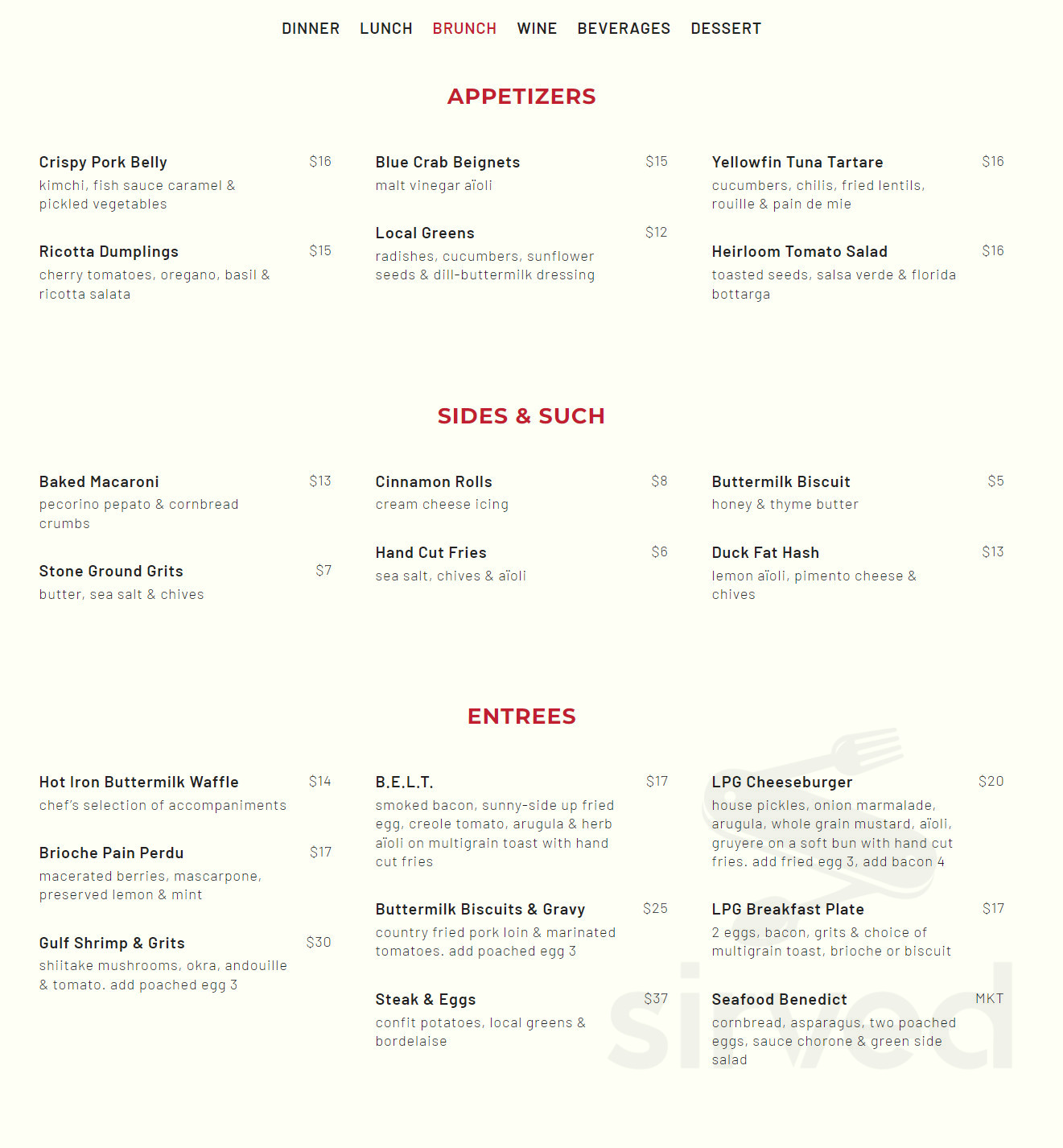 DINNER LUNCH BRUNCH WINE BEVERAGES DESSERT

APPETIZERS

Crispy Pork Belly $16
kimchi, fish sauce caramel & pickled vegetables

Ricotta Dumplings $15
cherry tomatoes, oregano, basil & ricotta salata

Blue Crab Beignets $15
malt vinegar aïoli

Local Greens $12
radishes, cucumbers, sunflower seeds & dill-buttermilk dressing

Yellowfin Tuna Tartare $16
cucumbers, chilis, fried lentils, rouille & pain de mie

Heirloom Tomato Salad $16
toasted seeds, salsa verde & florida bottarga

SIDES & SUCH

Baked Macaroni $13
pecorino pepato & cornbread crumbs

Stone Ground Grits $7
butter, sea salt & chives

Cinnamon Rolls $8
cream cheese icing

Hand Cut Fries $6
sea salt, chives & aïoli

Buttermilk Biscuit $5
honey & thyme butter

Duck Fat Hash $13
lemon aïoli, pimento cheese & chives

ENTREES

Hot Iron Buttermilk Waffle $14
chef's selection of accompaniments

Brioche Pain Perdu $17
macerated berries, mascarpone, preserved lemon & mint

Gulf Shrimp & Grits $30
shiitake mushrooms, okra, andouille & tomato. add poached egg 3

B.E.L.T. $17
smoked bacon, sunny-side up fried egg, creole tomato, arugula & herb aïoli on multigrain toast with hand cut fries

Buttermilk Biscuits & Gravy $25
country fried pork loin & marinated tomatoes. add poached egg 3

Steak & Eggs $37
confit potatoes, local greens & bordelaise

LPG Cheeseburger $20
house pickles, onion marmalade, arugula, whole grain mustard, aïoli, gruyere on a soft bun with hand cut fries. add fried egg 3, add bacon 4

LPG Breakfast Plate $17
2 eggs, bacon, grits & choice of multigrain toast, brioche or biscuit

Seafood Benedict MKT
cornbread, asparagus, two poached eggs, sauce chorone & green side salad

sirved